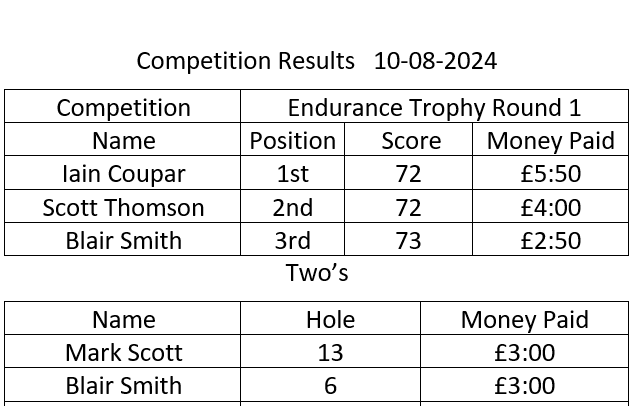 Competition Results 10-08-2024

| Competition | Endurance Trophy Round 1 | | |
|---|---|---|---|
| Name | Position | Score | Money Paid |
| Iain Coupar | 1st | 72 | £5:50 |
| Scott Thomson | 2nd | 72 | £4:00 |
| Blair Smith | 3rd | 73 | £2:50 |

Two's

| Name | Hole | Money Paid |
|---|---|---|
| Mark Scott | 13 | £3:00 |
| Blair Smith | 6 | £3:00 |